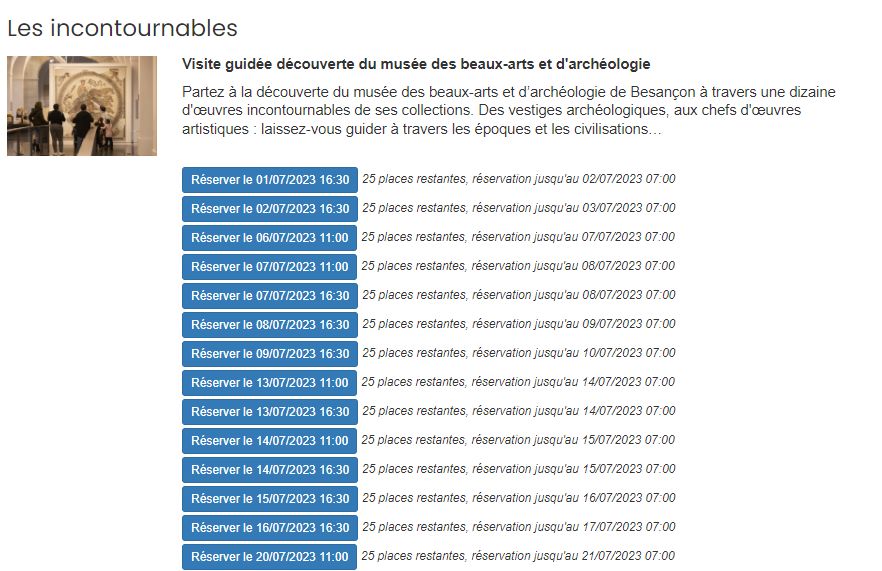 Les incontournables

Visite guidée découverte du musée des beaux-arts et d'archéologie

Partez à la découverte du musée des beaux-arts et d'archéologie de Besançon à travers une dizaine d'œuvres incontournables de ses collections. Des vestiges archéologiques, aux chefs d'œuvres artistiques : laissez-vous guider à travers les époques et les civilisations...

Réserver le 01/07/2023 16:30 25 places restantes, réservation jusqu'au 02/07/2023 07:00
Réserver le 02/07/2023 16:30 25 places restantes, réservation jusqu'au 03/07/2023 07:00
Réserver le 06/07/2023 11:00 25 places restantes, réservation jusqu'au 07/07/2023 07:00
Réserver le 07/07/2023 11:00 25 places restantes, réservation jusqu'au 08/07/2023 07:00
Réserver le 07/07/2023 16:30 25 places restantes, réservation jusqu'au 08/07/2023 07:00
Réserver le 08/07/2023 16:30 25 places restantes, réservation jusqu'au 09/07/2023 07:00
Réserver le 09/07/2023 16:30 25 places restantes, réservation jusqu'au 10/07/2023 07:00
Réserver le 13/07/2023 11:00 25 places restantes, réservation jusqu'au 14/07/2023 07:00
Réserver le 13/07/2023 16:30 25 places restantes, réservation jusqu'au 14/07/2023 07:00
Réserver le 14/07/2023 11:00 25 places restantes, réservation jusqu'au 15/07/2023 07:00
Réserver le 14/07/2023 16:30 25 places restantes, réservation jusqu'au 15/07/2023 07:00
Réserver le 15/07/2023 16:30 25 places restantes, réservation jusqu'au 16/07/2023 07:00
Réserver le 16/07/2023 16:30 25 places restantes, réservation jusqu'au 17/07/2023 07:00
Réserver le 20/07/2023 11:00 25 places restantes, réservation jusqu'au 21/07/2023 07:00